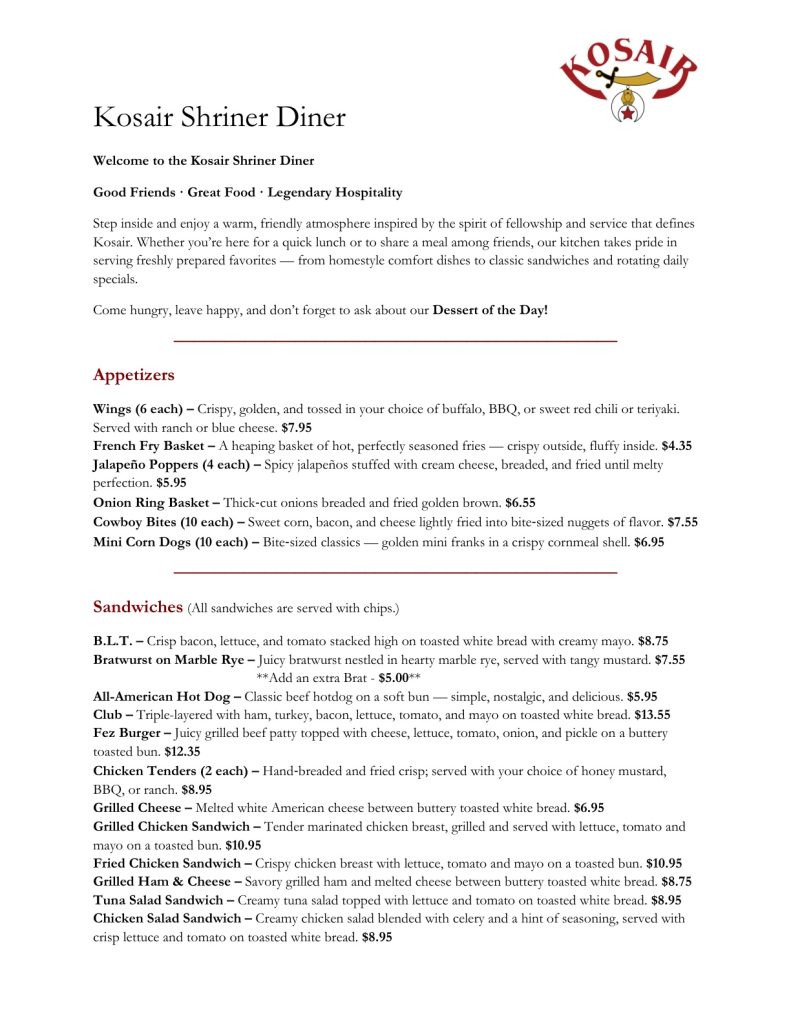 KOSAIR

Kosair Shriner Diner

Welcome to the Kosair Shriner Diner

Good Friends · Great Food · Legendary Hospitality

Step inside and enjoy a warm, friendly atmosphere inspired by the spirit of fellowship and service that defines Kosair. Whether you're here for a quick lunch or to share a meal among friends, our kitchen takes pride in serving freshly prepared favorites — from homestyle comfort dishes to classic sandwiches and rotating daily specials.

Come hungry, leave happy, and don't forget to ask about our Dessert of the Day!

Appetizers

Wings (6 each) – Crispy, golden, and tossed in your choice of buffalo, BBQ, or sweet red chili or teriyaki. Served with ranch or blue cheese. $7.95
French Fry Basket – A heaping basket of hot, perfectly seasoned fries — crispy outside, fluffy inside. $4.35
Jalapeño Poppers (4 each) – Spicy jalapeños stuffed with cream cheese, breaded, and fried until melty perfection. $5.95
Onion Ring Basket – Thick-cut onions breaded and fried golden brown. $6.55
Cowboy Bites (10 each) – Sweet corn, bacon, and cheese lightly fried into bite-sized nuggets of flavor. $7.55
Mini Corn Dogs (10 each) – Bite-sized classics — golden mini franks in a crispy cornmeal shell. $6.95

Sandwiches (All sandwiches are served with chips.)

B.L.T. – Crisp bacon, lettuce, and tomato stacked high on toasted white bread with creamy mayo. $8.75
Bratwurst on Marble Rye – Juicy bratwurst nestled in hearty marble rye, served with tangy mustard. $7.55
**Add an extra Brat - $5.00**
All-American Hot Dog – Classic beef hotdog on a soft bun — simple, nostalgic, and delicious. $5.95
Club – Triple-layered with ham, turkey, bacon, lettuce, tomato, and mayo on toasted white bread. $13.55
Fez Burger – Juicy grilled beef patty topped with cheese, lettuce, tomato, onion, and pickle on a buttery toasted bun. $12.35
Chicken Tenders (2 each) – Hand-breaded and fried crisp; served with your choice of honey mustard, BBQ, or ranch. $8.95
Grilled Cheese – Melted white American cheese between buttery toasted white bread. $6.95
Grilled Chicken Sandwich – Tender marinated chicken breast, grilled and served with lettuce, tomato and mayo on a toasted bun. $10.95
Fried Chicken Sandwich – Crispy chicken breast with lettuce, tomato and mayo on a toasted bun. $10.95
Grilled Ham & Cheese – Savory grilled ham and melted cheese between buttery toasted white bread. $8.75
Tuna Salad Sandwich – Creamy tuna salad topped with lettuce and tomato on toasted white bread. $8.95
Chicken Salad Sandwich – Creamy chicken salad blended with celery and a hint of seasoning, served with crisp lettuce and tomato on toasted white bread. $8.95